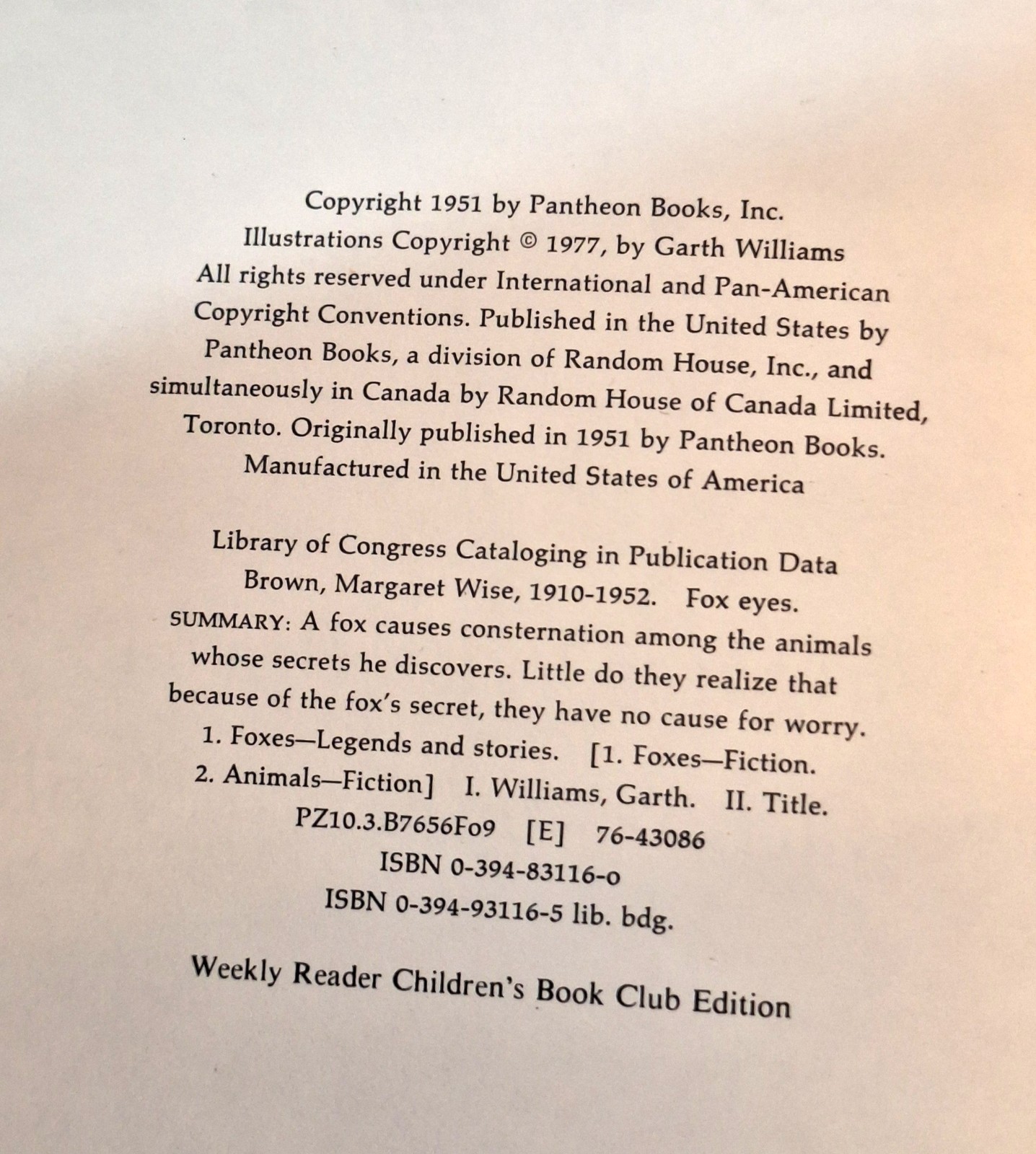 Copyright 1951 by Pantheon Books, Inc.
Illustrations Copyright © 1977, by Garth Williams
All rights reserved under International and Pan-American Copyright Conventions. Published in the United States by Pantheon Books, a division of Random House, Inc., and simultaneously in Canada by Random House of Canada Limited, Toronto. Originally published in 1951 by Pantheon Books.
Manufactured in the United States of America

Library of Congress Cataloging in Publication Data
Brown, Margaret Wise, 1910-1952. Fox eyes.
SUMMARY: A fox causes consternation among the animals whose secrets he discovers. Little do they realize that because of the fox's secret, they have no cause for worry.
1. Foxes—Legends and stories. [1. Foxes—Fiction.
2. Animals—Fiction] I. Williams, Garth. II. Title.
PZ10.3.B7656Fo9 [E] 76-43086
ISBN 0-394-83116-0
ISBN 0-394-93116-5 lib. bdg.

Weekly Reader Children's Book Club Edition